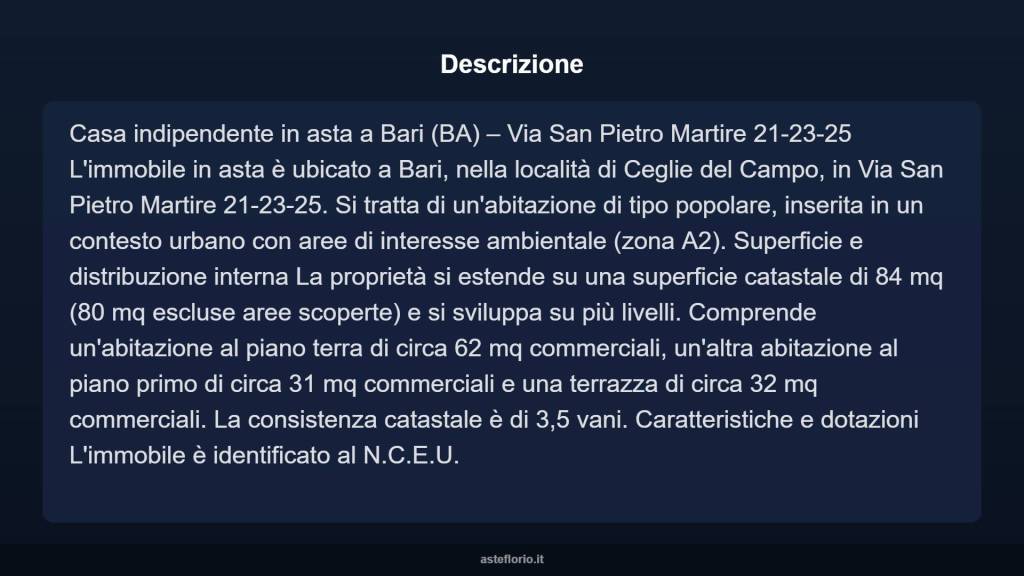 Descrizione

Casa indipendente in asta a Bari (BA) – Via San Pietro Martire 21-23-25 L'immobile in asta è ubicato a Bari, nella località di Ceglie del Campo, in Via San Pietro Martire 21-23-25. Si tratta di un'abitazione di tipo popolare, inserita in un contesto urbano con aree di interesse ambientale (zona A2). Superficie e distribuzione interna La proprietà si estende su una superficie catastale di 84 mq (80 mq escluse aree scoperte) e si sviluppa su più livelli. Comprende un'abitazione al piano terra di circa 62 mq commerciali, un'altra abitazione al piano primo di circa 31 mq commerciali e una terrazza di circa 32 mq commerciali. La consistenza catastale è di 3,5 vani. Caratteristiche e dotazioni L'immobile è identificato al N.C.E.U.

asteflorio.it